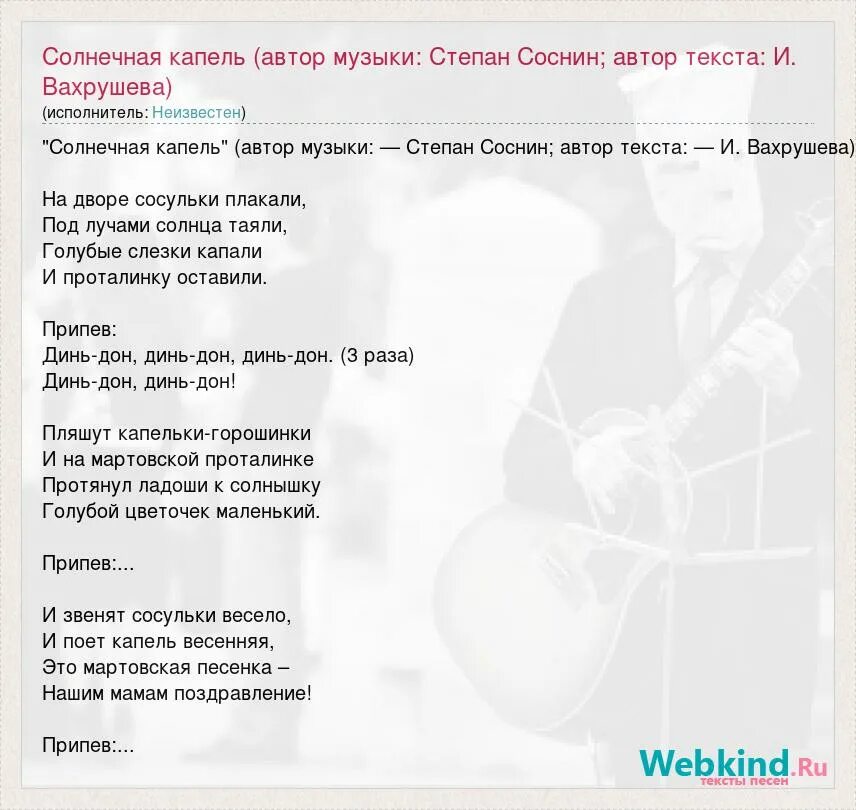 Солнечная капель (автор музыки: Степан Соснин; автор текста: И. Вахрушева)
(исполнитель: Неизвестен)

"Солнечная капель" (автор музыки: — Степан Соснин; автор текста: — И. Вахрушева)

На дворе сосульки плакали,
Под лучами солнца таяли,
Голубые слезки капали
И проталинку оставили.

Припев:
Динь-дон, динь-дон, динь-дон. (3 раза)
Динь-дон, динь-дон!

Пляшут капельки-горошинки
И на мартовской проталинке
Протянул ладоши к солнышку
Голубой цветочек маленький.

Припев:...

И звенят сосульки весело,
И поет капель весенняя,
Это мартовская песенка –
Нашим мамам поздравление!

Припев:...

Webkind.Ru
тексты песен